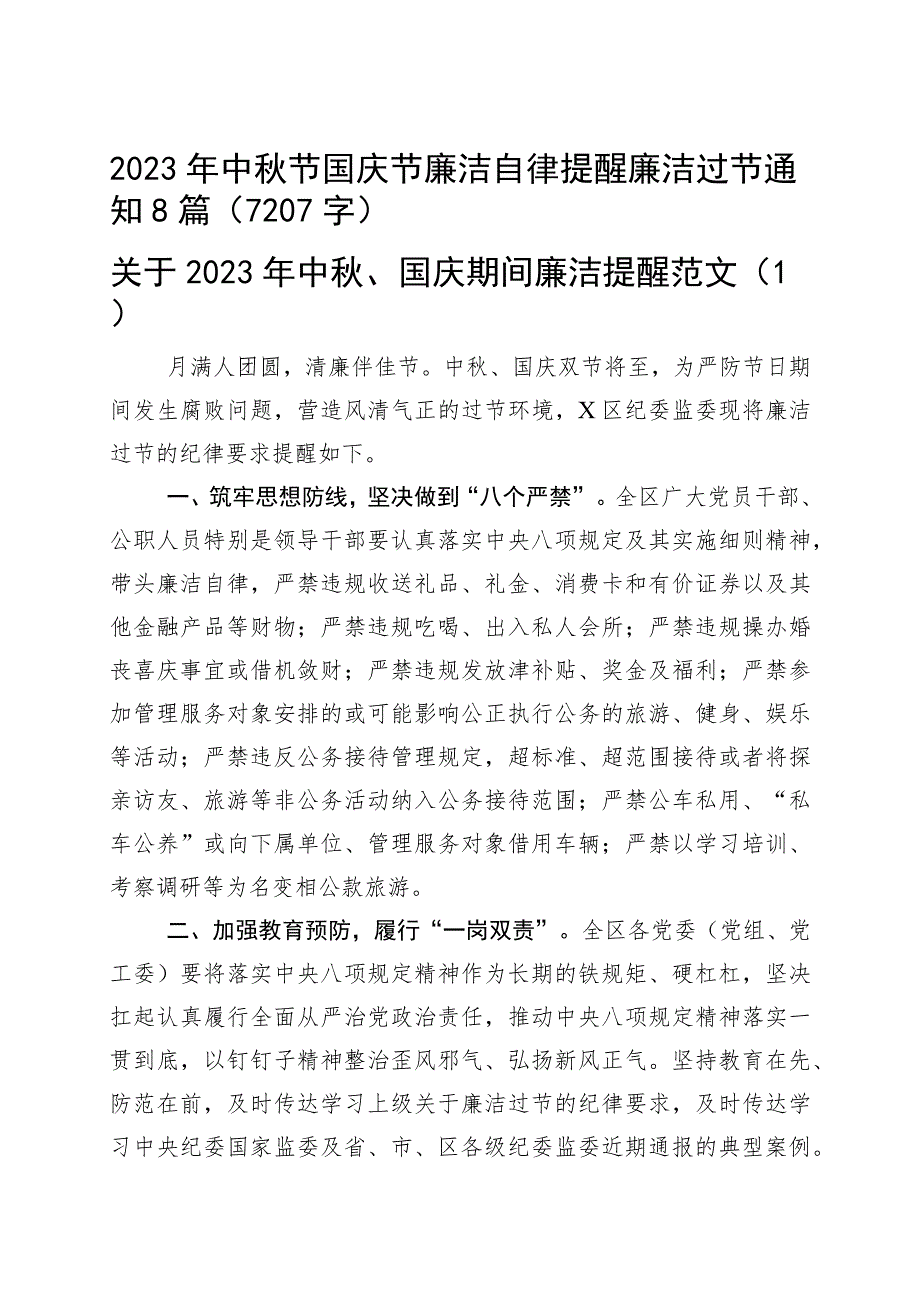 2023年中秋节国庆节廉洁自律提醒廉洁过节通知8篇（7207字）

关于2023年中秋、国庆期间廉洁提醒范文（1）

月满人团圆，清廉伴佳节。中秋、国庆双节将至，为严防节日期间发生腐败问题，营造风清气正的过节环境，X区纪委监委现将廉洁过节的纪律要求提醒如下。

一、筑牢思想防线，坚决做到“八个严禁”。全区广大党员干部、公职人员特别是领导干部要认真落实中央八项规定及其实施细则精神，带头廉洁自律，严禁违规收送礼品、礼金、消费卡和有价证券以及其他金融产品等财物；严禁违规吃喝、出入私人会所；严禁违规操办婚丧喜庆事宜或借机敛财；严禁违规发放津补贴、奖金及福利；严禁参加管理服务对象安排的或可能影响公正执行公务的旅游、健身、娱乐等活动；严禁违反公务接待管理规定，超标准、超范围接待或者将探亲访友、旅游等非公务活动纳入公务接待范围；严禁公车私用、“私车公养”或向下属单位、管理服务对象借用车辆；严禁以学习培训、考察调研等为名变相公款旅游。

二、加强教育预防，履行“一岗双责”。全区各党委（党组、党工委）要将落实中央八项规定精神作为长期的铁规矩、硬杠杠，坚决扛起认真履行全面从严治党政治责任，推动中央八项规定精神落实一贯到底，以钉钉子精神整治歪风邪气、弘扬新风正气。坚持教育在先、防范在前，及时传达学习上级关于廉洁过节的纪律要求，及时传达学习中央纪委国家监委及省、市、区各级纪委监委近期通报的典型案例。